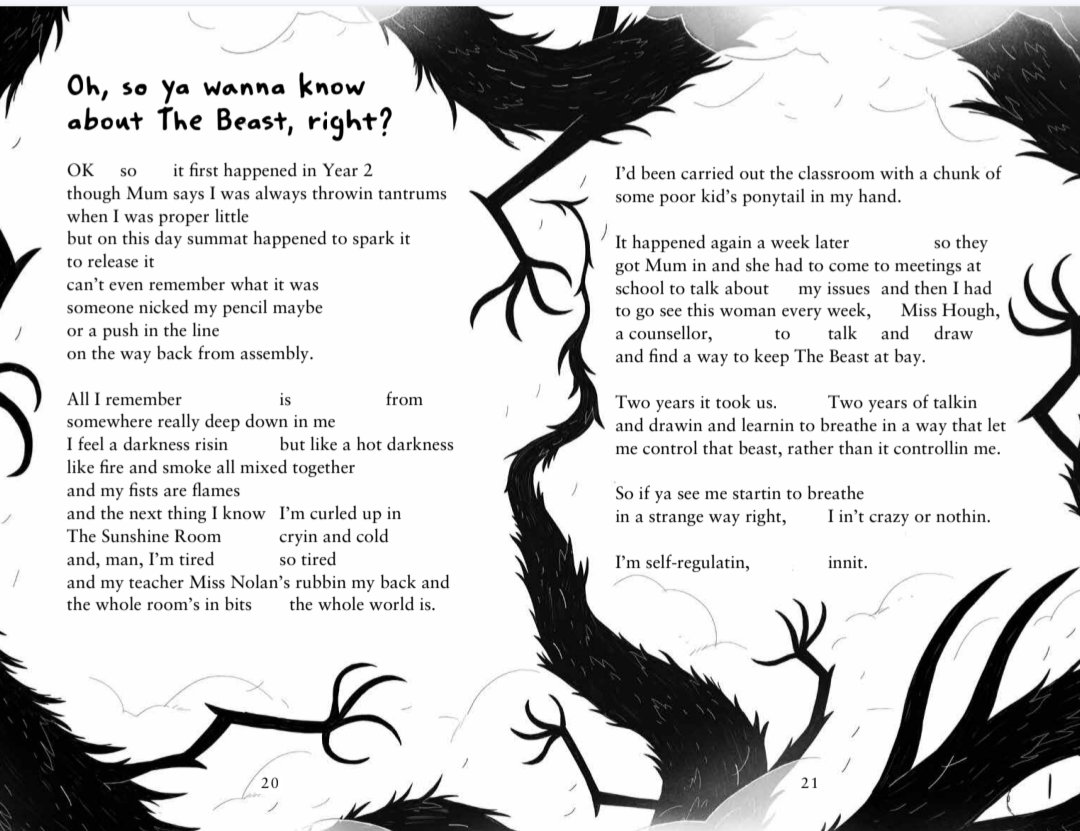 Oh, so ya wanna know about The Beast, right?

OK so it first happened in Year 2
though Mum says I was always throwin tantrums
when I was proper little
but on this day summat happened to spark it
to release it
can't even remember what it was
someone nicked my pencil maybe
or a push in the line
on the way back from assembly.

All I remember is from
somewhere really deep down in me
I feel a darkness risin but like a hot darkness
like fire and smoke all mixed together
and my fists are flames
and the next thing I know I'm curled up in
The Sunshine Room cryin and cold
and, man, I'm tired so tired
and my teacher Miss Nolan's rubbin my back and
the whole room's in bits the whole world is.

20

I'd been carried out the classroom with a chunk of some poor kid's ponytail in my hand.

It happened again a week later so they got Mum in and she had to come to meetings at school to talk about my issues and then I had to go see this woman every week, Miss Hough, a counsellor, to talk and draw and find a way to keep The Beast at bay.

Two years it took us. Two years of talkin and drawin and learnin to breathe in a way that let me control that beast, rather than it controllin me.

So if ya see me startin to breathe
in a strange way right, I in't crazy or nothin.

I'm self-regulatin, innit.

21